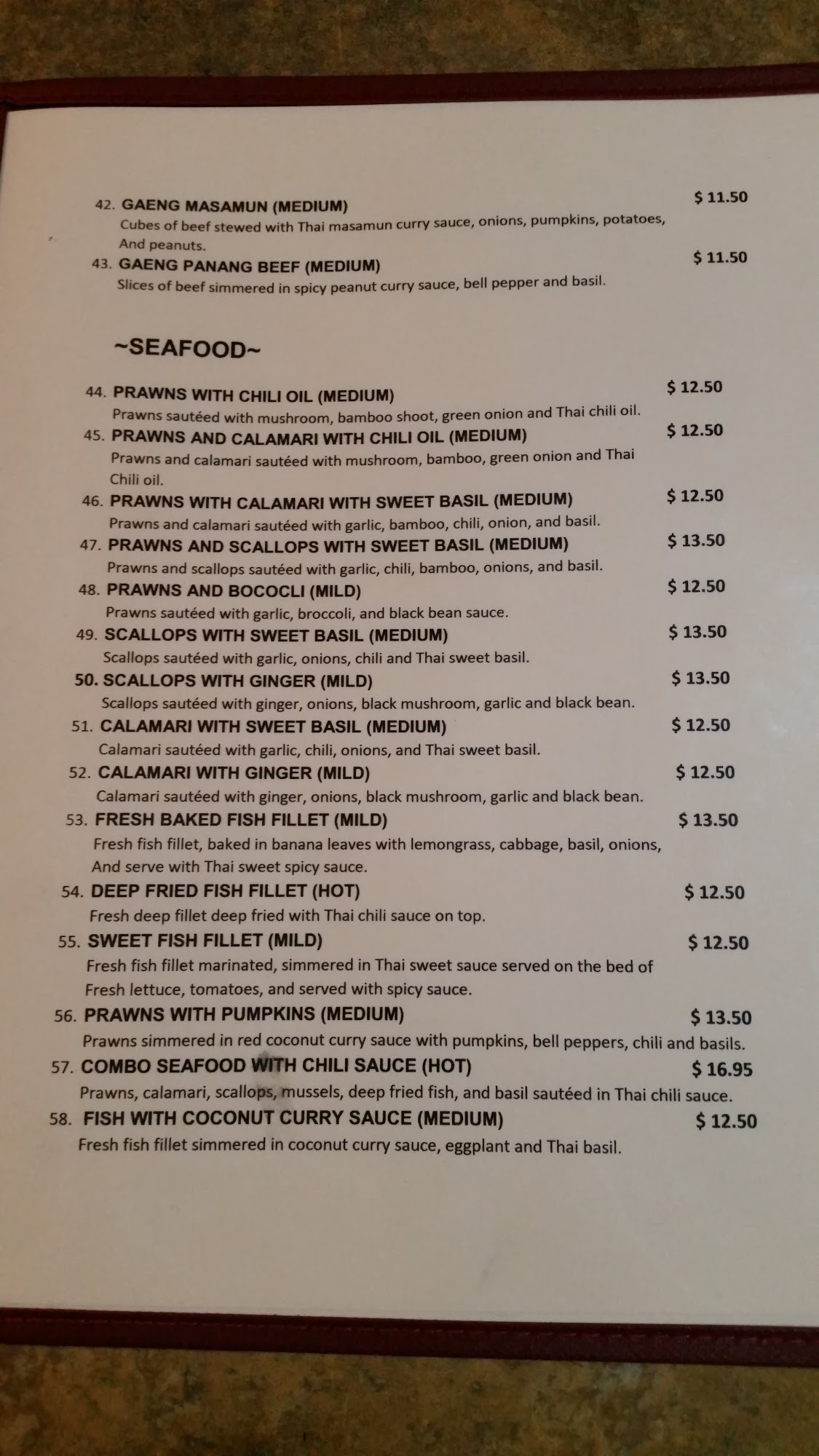 42. GAENG MASAMUN (MEDIUM) $ 11.50
Cubes of beef stewed with Thai masamun curry sauce, onions, pumpkins, potatoes, And peanuts.

43. GAENG PANANG BEEF (MEDIUM) $ 11.50
Slices of beef simmered in spicy peanut curry sauce, bell pepper and basil.

~SEAFOOD~

44. PRAWNS WITH CHILI OIL (MEDIUM) $ 12.50
Prawns sautéed with mushroom, bamboo shoot, green onion and Thai chili oil.

45. PRAWNS AND CALAMARI WITH CHILI OIL (MEDIUM) $ 12.50
Prawns and calamari sautéed with mushroom, bamboo, green onion and Thai Chili oil.

46. PRAWNS WITH CALAMARI WITH SWEET BASIL (MEDIUM) $ 12.50
Prawns and calamari sautéed with garlic, bamboo, chili, onion, and basil.

47. PRAWNS AND SCALLOPS WITH SWEET BASIL (MEDIUM) $ 13.50
Prawns and scallops sautéed with garlic, chili, bamboo, onions, and basil.

48. PRAWNS AND BOCOCLI (MILD) $ 12.50
Prawns sautéed with garlic, broccoli, and black bean sauce.

49. SCALLOPS WITH SWEET BASIL (MEDIUM) $ 13.50
Scallops sautéed with garlic, onions, chili and Thai sweet basil.

50. SCALLOPS WITH GINGER (MILD) $ 13.50
Scallops sautéed with ginger, onions, black mushroom, garlic and black bean.

51. CALAMARI WITH SWEET BASIL (MEDIUM) $ 12.50
Calamari sautéed with garlic, chili, onions, and Thai sweet basil.

52. CALAMARI WITH GINGER (MILD) $ 12.50
Calamari sautéed with ginger, onions, black mushroom, garlic and black bean.

53. FRESH BAKED FISH FILLET (MILD) $ 13.50
Fresh fish fillet, baked in banana leaves with lemongrass, cabbage, basil, onions, And serve with Thai sweet spicy sauce.

54. DEEP FRIED FISH FILLET (HOT) $ 12.50
Fresh deep fillet deep fried with Thai chili sauce on top.

55. SWEET FISH FILLET (MILD) $ 12.50
Fresh fish fillet marinated, simmered in Thai sweet sauce served on the bed of Fresh lettuce, tomatoes, and served with spicy sauce.

56. PRAWNS WITH PUMPKINS (MEDIUM) $ 13.50
Prawns simmered in red coconut curry sauce with pumpkins, bell peppers, chili and basils.

57. COMBO SEAFOOD WITH CHILI SAUCE (HOT) $ 16.95
Prawns, calamari, scallops, mussels, deep fried fish, and basil sautéed in Thai chili sauce.

58. FISH WITH COCONUT CURRY SAUCE (MEDIUM) $ 12.50
Fresh fish fillet simmered in coconut curry sauce, eggplant and Thai basil.